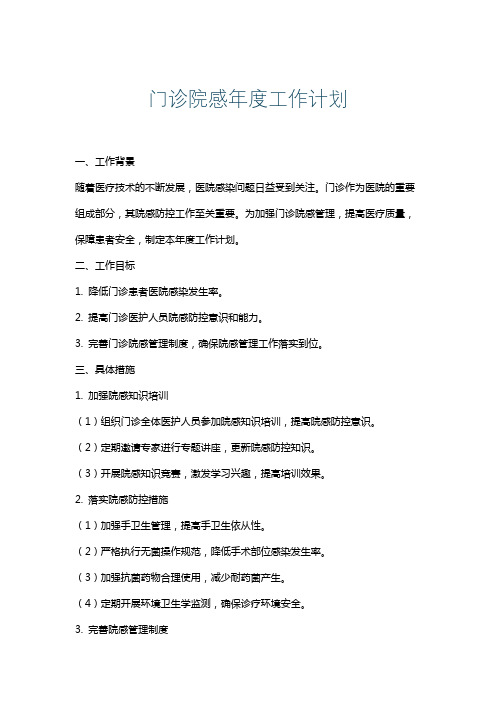 门诊院感年度工作计划

一、工作背景

随着医疗技术的不断发展，医院感染问题日益受到关注。门诊作为医院的重要组成部分，其院感防控工作至关重要。为加强门诊院感管理，提高医疗质量，保障患者安全，制定本年度工作计划。

二、工作目标

1. 降低门诊患者医院感染发生率。

2. 提高门诊医护人员院感防控意识和能力。

3. 完善门诊院感管理制度，确保院感管理工作落实到位。

三、具体措施

1. 加强院感知识培训

（1）组织门诊全体医护人员参加院感知识培训，提高院感防控意识。

（2）定期邀请专家进行专题讲座，更新院感防控知识。

（3）开展院感知识竞赛，激发学习兴趣，提高培训效果。

2. 落实院感防控措施

（1）加强手卫生管理，提高手卫生依从性。

（2）严格执行无菌操作规范，降低手术部位感染发生率。

（3）加强抗菌药物合理使用，减少耐药菌产生。

（4）定期开展环境卫生学监测，确保诊疗环境安全。

3. 完善院感管理制度